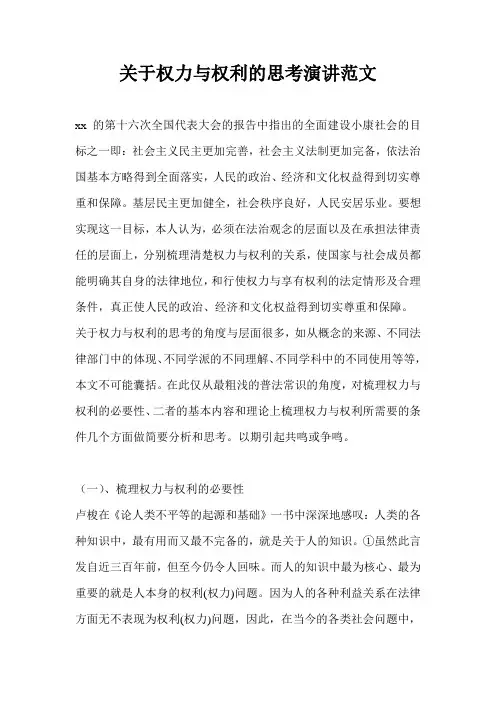 关于权力与权利的思考演讲范文

xx 的第十六次全国代表大会的报告中指出的全面建设小康社会的目标之一即：社会主义民主更加完善，社会主义法制更加完备，依法治国基本方略得到全面落实，人民的政治、经济和文化权益得到切实尊重和保障。基层民主更加健全，社会秩序良好，人民安居乐业。要想实现这一目标，本人认为，必须在法治观念的层面以及在承担法律责任的层面上，分别梳理清楚权力与权利的关系，使国家与社会成员都能明确其自身的法律地位，和行使权力与享有权利的法定情形及合理条件，真正使人民的政治、经济和文化权益得到切实尊重和保障。

关于权力与权利的思考的角度与层面很多，如从概念的来源、不同法律部门中的体现、不同学派的不同理解、不同学科中的不同使用等等，本文不可能囊括。在此仅从最粗浅的普法常识的角度，对梳理权力与权利的必要性、二者的基本内容和理论上梳理权力与权利所需要的条件几个方面做简要分析和思考。以期引起共鸣或争鸣。

（一）、梳理权力与权利的必要性

卢梭在《论人类不平等的起源和基础》一书中深深地感叹：人类的各种知识中，最有用而又最不完备的，就是关于人的知识。①虽然此言发自近三百年前，但至今仍令人回味。而人的知识中最为核心、最为重要的就是人本身的权利(权力)问题。因为人的各种利益关系在法律方面无不表现为权利(权力)问题，因此，在当今的各类社会问题中，